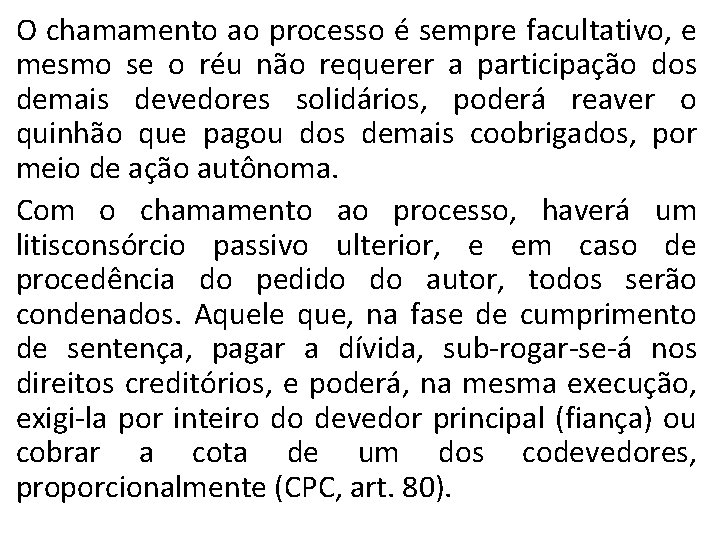 O chamamento ao processo é sempre facultativo, e mesmo se o réu não requerer a participação dos demais devedores solidários, poderá reaver o quinhão que pagou dos demais coobrigados, por meio de ação autônoma.

Com o chamamento ao processo, haverá um litisconsórcio passivo ulterior, e em caso de procedência do pedido do autor, todos serão condenados. Aquele que, na fase de cumprimento de sentença, pagar a dívida, sub-rogar-se-á nos direitos creditórios, e poderá, na mesma execução, exigi-la por inteiro do devedor principal (fiança) ou cobrar a cota de um dos codevedores, proporcionalmente (CPC, art. 80).